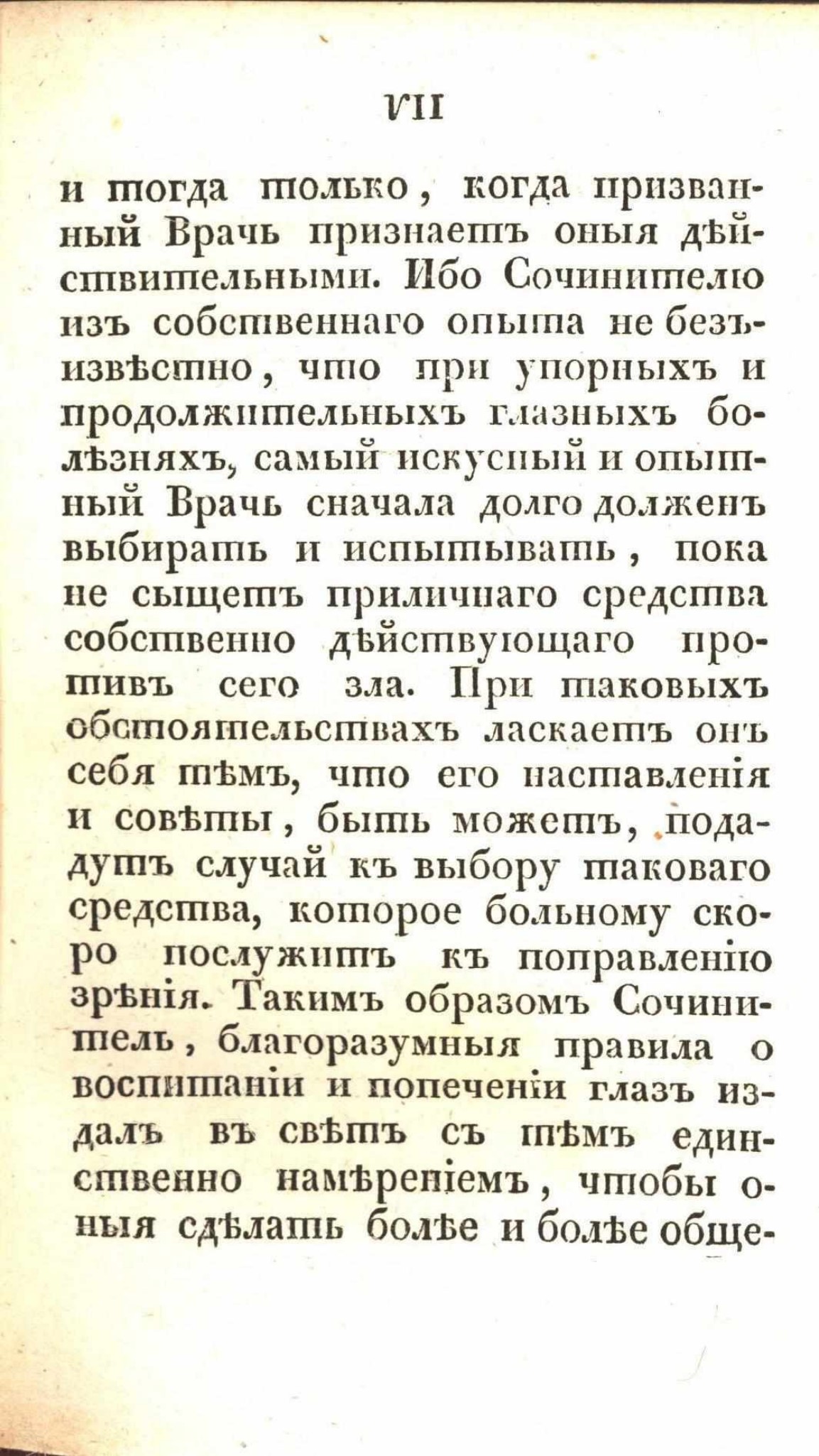 VII

и тогда только, когда призванный Врачь признаетъ оныя дѣйствительными. Ибо Сочинителю изъ собственнаго опыта не безъизвѣстно, что при упорныхъ и продолжительныхъ глазныхъ болѣзняхъ, самый искусный и опытный Врачь сначала долго долженъ выбирать и испытывать, пока не сыщетъ приличнаго средства собственно дѣйствующаго противъ сего зла. При таковыхъ обстоятельствахъ ласкаетъ онъ себя тѣмъ, что его наставленія и совѣты, быть можетъ, подадутъ случай къ выбору таковаго средства, которое больному скоро послужитъ къ поправленію зрѣнія. Такимъ образомъ Сочинитель, благоразумныя правила о воспитаніи и попеченіи глазъ издалъ въ свѣтъ съ тѣмъ единственно намѣреніемъ, чтобы оныя сдѣлать болѣе и болѣе обще-